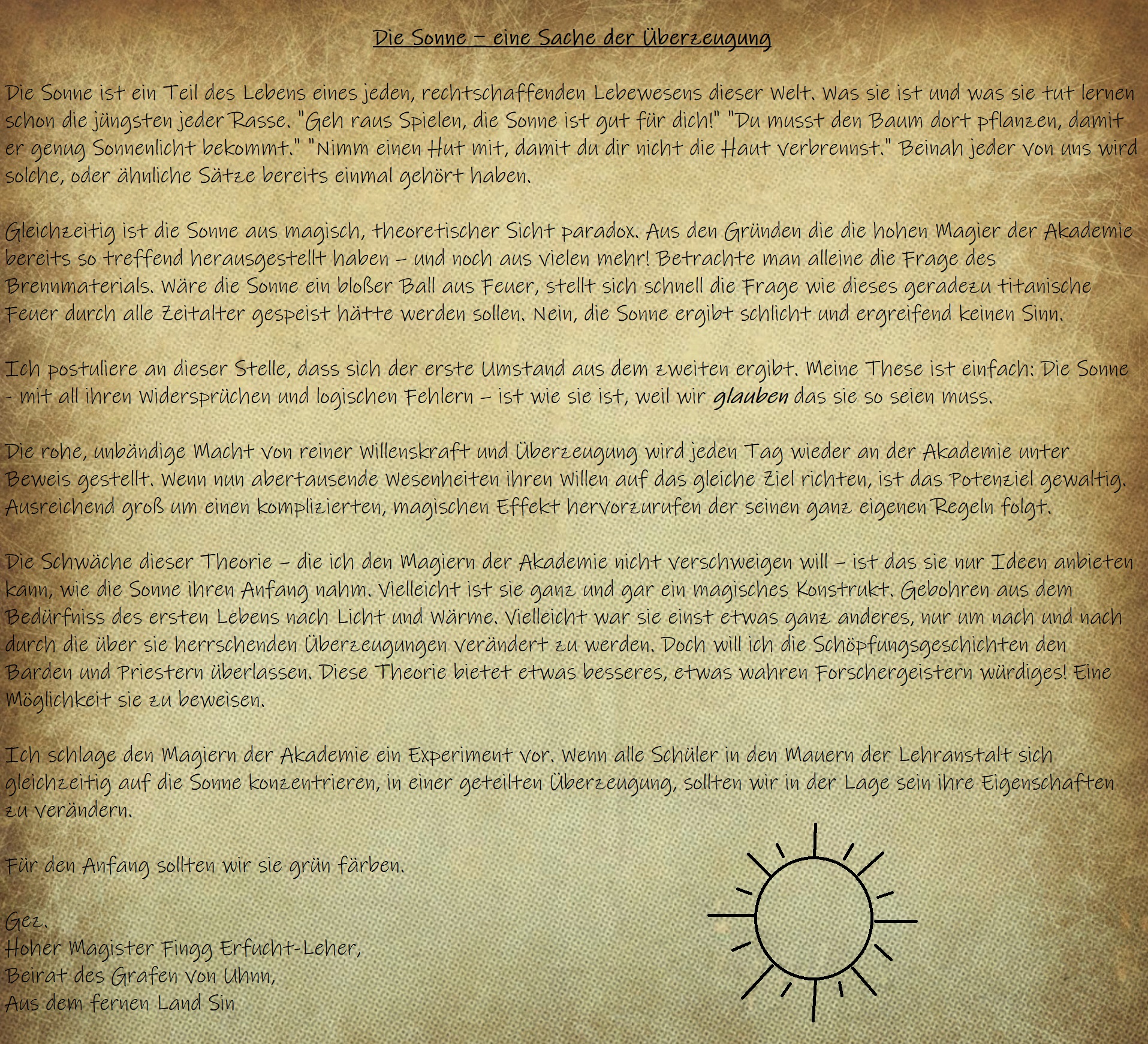 Die Sonne – eine Sache der Überzeugung

Die Sonne ist ein Teil des Lebens eines jeden, rechtschaffenden Lebewesens dieser Welt. Was sie ist und was sie tut lernen schon die jüngsten jeder Rasse. "Geh raus Spielen, die Sonne ist gut für dich!" "Du musst den Baum dort pflanzen, damit er genug Sonnenlicht bekommt." "Nimm einen Hut mit, damit du dir nicht die Haut verbrennst." Beinah jeder von uns wird solche, oder ähnliche Sätze bereits einmal gehört haben.

Gleichzeitig ist die Sonne aus magisch, theoretischer Sicht paradox. Aus den Gründen die die hohen Magier der Akademie bereits so treffend herausgestellt haben – und noch aus vielen mehr! Betrachte man alleine die Frage des Brennmaterials. Wäre die Sonne ein bloßer Ball aus Feuer, stellt sich schnell die Frage wie dieses geradezu titanische Feuer durch alle Zeitalter gespeist hätte werden sollen. Nein, die Sonne ergibt schlicht und ergreifend keinen Sinn.

Ich postuliere an dieser Stelle, dass sich der erste Umstand aus dem zweiten ergibt. Meine These ist einfach: Die Sonne - mit all ihren Widersprüchen und logischen Fehlern – ist wie sie ist, weil wir glauben das sie so seien muss.

Die rohe, unbändige Macht von reiner Willenskraft und Überzeugung wird jeden Tag wieder an der Akademie unter Beweis gestellt. Wenn nun abertausende Wesenheiten ihren Willen auf das gleiche Ziel richten, ist das Potenziel gewaltig. Ausreichend groß um einen komplizierten, magischen Effekt hervorzurufen der seinen ganz eigenen Regeln folgt.

Die Schwäche dieser Theorie – die ich den Magiern der Akademie nicht verschweigen will – ist das sie nur Ideen anbieten kann, wie die Sonne ihren Anfang nahm. Vielleicht ist sie ganz und gar ein magisches Konstrukt. Gebohren aus dem Bedürfniss des ersten Lebens nach Licht und Wärme. Vielleicht war sie einst etwas ganz anderes, nur um nach und nach durch die über sie herrschenden Überzeugungen verändert zu werden. Doch will ich die Schöpfungsgeschichten den Barden und Priestern überlassen. Diese Theorie bietet etwas besseres, etwas wahren Forschergeistern würdiges! Eine Möglichkeit sie zu beweisen.

Ich schlage den Magiern der Akademie ein Experiment vor. Wenn alle Schüler in den Mauern der Lehranstalt sich gleichzeitig auf die Sonne konzentrieren, in einer geteilten Überzeugung, sollten wir in der Lage sein ihre Eigenschaften zu verändern.

Für den Anfang sollten wir sie grün färben.

Gez.
Hoher Magister Fingg Erfucht-Leher,
Beirat des Grafen von Uhnn,
Aus dem fernen Land Sin